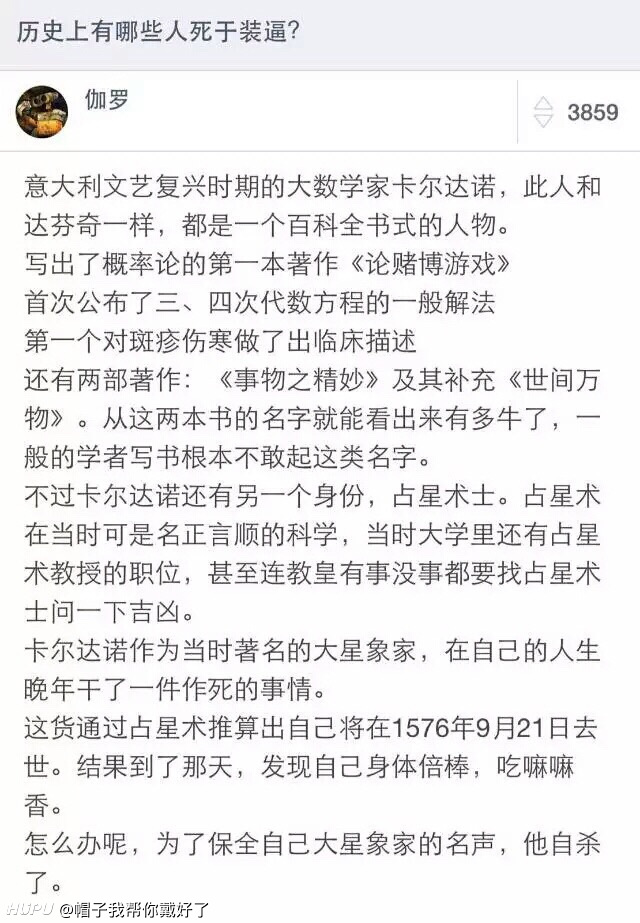 历史上有哪些人死于装逼?

伽罗

3859

意大利文艺复兴时期的大数学家卡尔达诺，此人和达芬奇一样，都是一个百科全书式的人物。
写出了概率论的第一本著作《论赌博游戏》
首次公布了三、四次代数方程的一般解法
第一个对斑疹伤寒做了出临床描述
还有两部著作：《事物之精妙》及其补充《世间万物》。从这两本书的名字就能看出来有多牛了，一般的学者写书根本不敢起这类名字。
不过卡尔达诺还有另一个身份，占星术士。占星术在当时可是名正言顺的科学，当时大学里还有占星术教授的职位，甚至连教皇有事没事都要找占星术士问一下吉凶。
卡尔达诺作为当时著名的大星象家，在自己的人生晚年干了一件作死的事情。
这货通过占星术推算出自己将在1576年9月21日去世。结果到了那天，发现自己身体倍棒，吃嘛嘛香。
怎么办呢，为了保全自己大星象家的名声，他自杀了。

HUPU @帽子我帮你戴好了